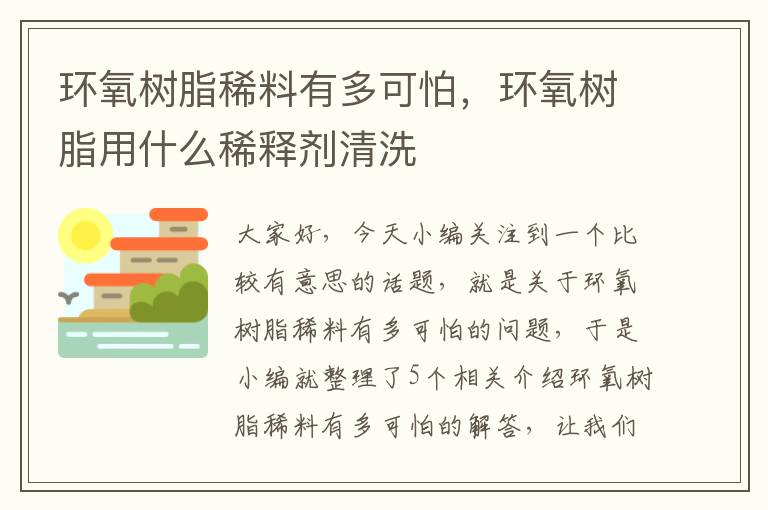 环氧树脂稀料有多可怕，环氧树脂用什么稀释剂清洗

大家好，今天小编关注到一个比较有意思的话题，就是关于环氧树脂稀料有多可怕的问题，于是小编就整理了5个相关介绍环氧树脂稀料有多可怕的解答，让我们